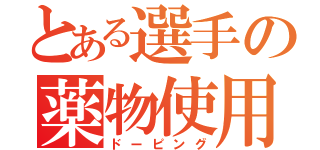 とある選手の
薬物使用
ドーピング